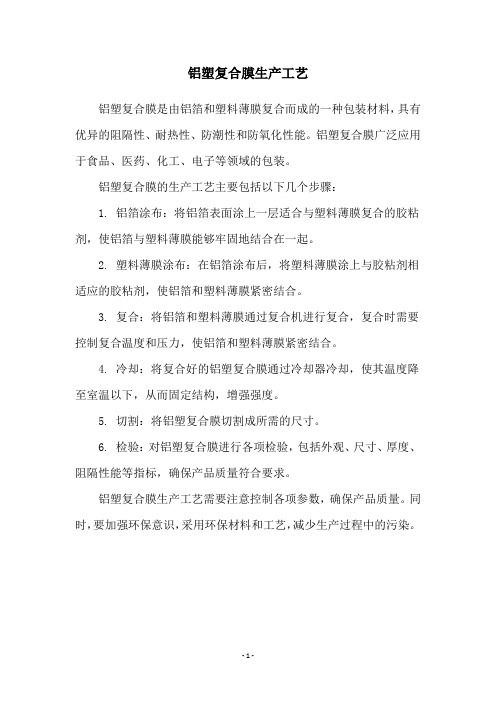 铝塑复合膜生产工艺

铝塑复合膜是由铝箔和塑料薄膜复合而成的一种包装材料，具有优异的阻隔性、耐热性、防潮性和防氧化性能。铝塑复合膜广泛应用于食品、医药、化工、电子等领域的包装。

铝塑复合膜的生产工艺主要包括以下几个步骤：

1. 铝箔涂布：将铝箔表面涂上一层适合与塑料薄膜复合的胶粘剂，使铝箔与塑料薄膜能够牢固地结合在一起。

2. 塑料薄膜涂布：在铝箔涂布后，将塑料薄膜涂上与胶粘剂相适应的胶粘剂，使铝箔和塑料薄膜紧密结合。

3. 复合：将铝箔和塑料薄膜通过复合机进行复合，复合时需要控制复合温度和压力，使铝箔和塑料薄膜紧密结合。

4. 冷却：将复合好的铝塑复合膜通过冷却器冷却，使其温度降至室温以下，从而固定结构，增强强度。

5. 切割：将铝塑复合膜切割成所需的尺寸。

6. 检验：对铝塑复合膜进行各项检验，包括外观、尺寸、厚度、阻隔性能等指标，确保产品质量符合要求。

铝塑复合膜生产工艺需要注意控制各项参数，确保产品质量。同时，要加强环保意识，采用环保材料和工艺，减少生产过程中的污染。

- 1 -